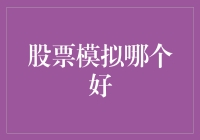 股票模拟哪个好